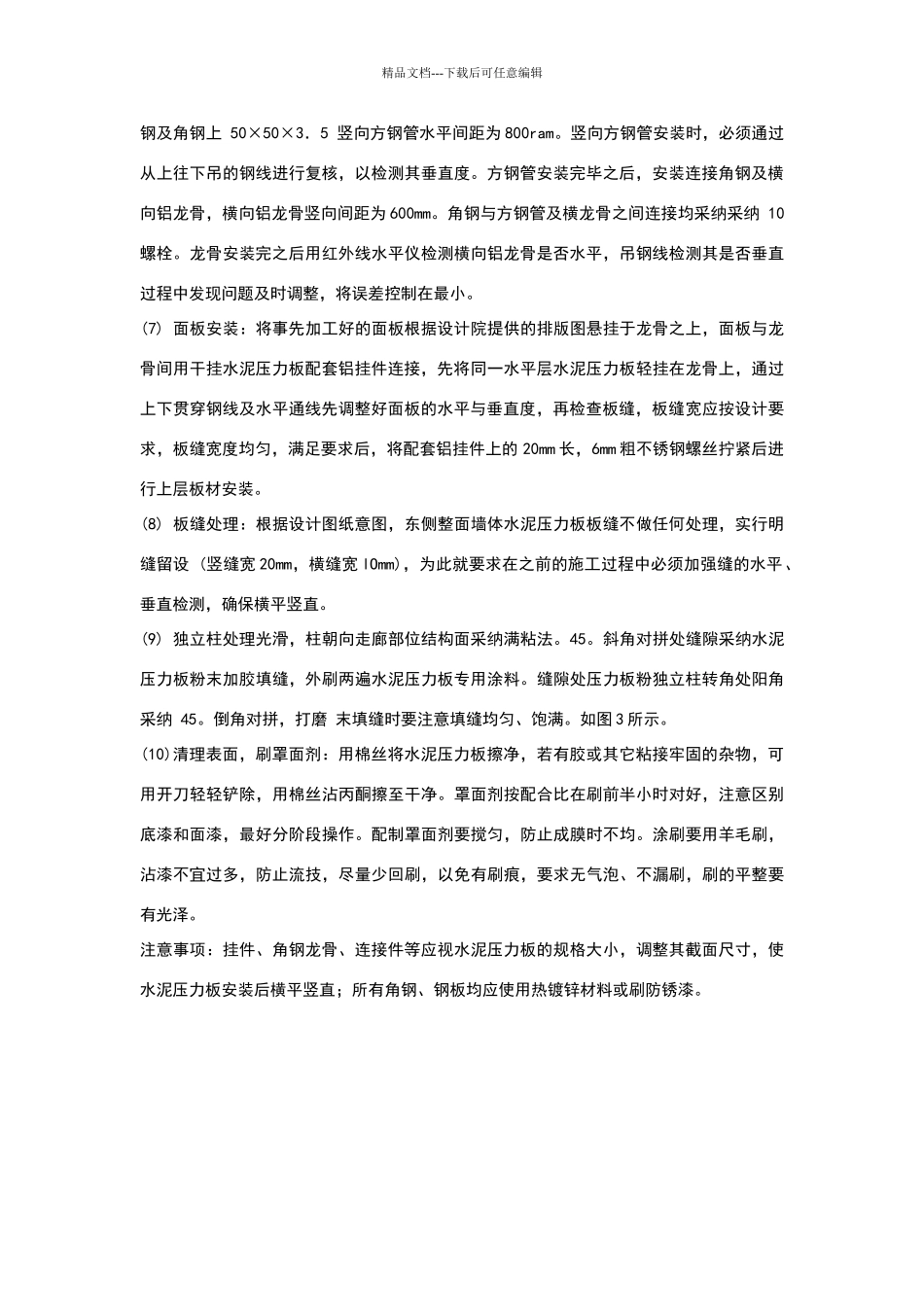 精品文档---下载后可任意编辑

钢及角钢上 50×50×3．5 竖向方钢管水平间距为800ram。竖向方钢管安装时，必须通过从上往下吊的钢线进行复核，以检测其垂直度。方钢管安装完毕之后，安装连接角钢及横向铝龙骨，横向铝龙骨竖向间距为600mm。角钢与方钢管及横龙骨之间连接均采纳采纳 10 螺栓。龙骨安装完之后用红外线水平仪检测横向铝龙骨是否水平，吊钢线检测其是否垂直过程中发现问题及时调整，将误差控制在最小。

(7) 面板安装：将事先加工好的面板根据设计院提供的排版图悬挂于龙骨之上，面板与龙骨间用干挂水泥压力板配套铝挂件连接，先将同一水平层水泥压力板轻挂在龙骨上，通过上下贯穿钢线及水平通线先调整好面板的水平与垂直度，再检查板缝，板缝宽应按设计要求，板缝宽度均匀，满足要求后，将配套铝挂件上的 20mm 长，6mm 粗不锈钢螺丝拧紧后进行上层板材安装。

(8) 板缝处理：根据设计图纸意图，东侧整面墙体水泥压力板板缝不做任何处理，实行明缝留设 (竖缝宽 20mm，横缝宽 l0mm)，为此就要求在之前的施工过程中必须加强缝的水平、垂直检测，确保横平竖直。

(9) 独立柱处理光滑，柱朝向走廊部位结构面采纳满粘法。45。斜角对拼处缝隙采纳水泥压力板粉末加胶填缝，外刷两遍水泥压力板专用涂料。缝隙处压力板粉独立柱转角处阳角采纳 45。倒角对拼，打磨 末填缝时要注意填缝均匀、饱满。如图 3 所示。

(10)清理表面，刷罩面剂：用棉丝将水泥压力板擦净，若有胶或其它粘接牢固的杂物，可用开刀轻轻铲除，用棉丝沾丙酮擦至干净。罩面剂按配合比在刷前半小时对好，注意区别底漆和面漆，最好分阶段操作。配制罩面剂要搅匀，防止成膜时不均。涂刷要用羊毛刷，沾漆不宜过多，防止流技，尽量少回刷，以免有刷痕，要求无气泡、不漏刷，刷的平整要有光泽。

注意事项：挂件、角钢龙骨、连接件等应视水泥压力板的规格大小，调整其截面尺寸，使水泥压力板安装后横平竖直；所有角钢、钢板均应使用热镀锌材料或刷防锈漆。